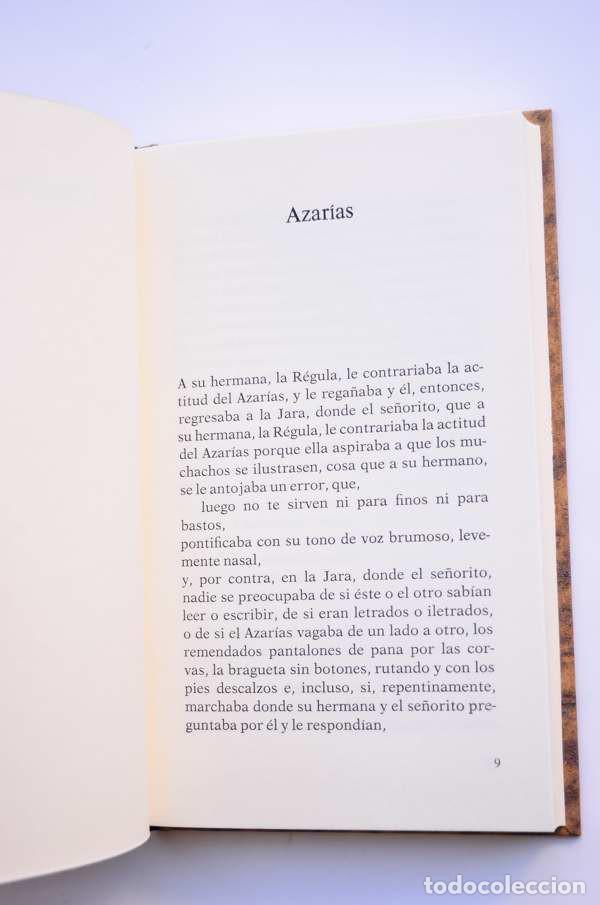 Azarías

A su hermana, la Régula, le contrariaba la actitud del Azarías, y le regañaba y él, entonces, regresaba a la Jara, donde el señorito, que a su hermana, la Régula, le contrariaba la actitud del Azarías porque ella aspiraba a que los muchachos se ilustrasen, cosa que a su hermano, se le antojaba un error, que,

luego no te sirven ni para finos ni para bastos,

pontificaba con su tono de voz brumoso, levemente nasal,

y, por contra, en la Jara, donde el señorito, nadie se preocupaba de si éste o el otro sabían leer o escribir, de si eran letrados o iletrados, o de si el Azarías vagaba de un lado a otro, los remendados pantalones de pana por las corvas, la bragueta sin botones, rutando y con los pies descalzos e, incluso, si, repentinamente, marchaba donde su hermana y el señorito preguntaba por él y le respondían,

9

todocoleccion